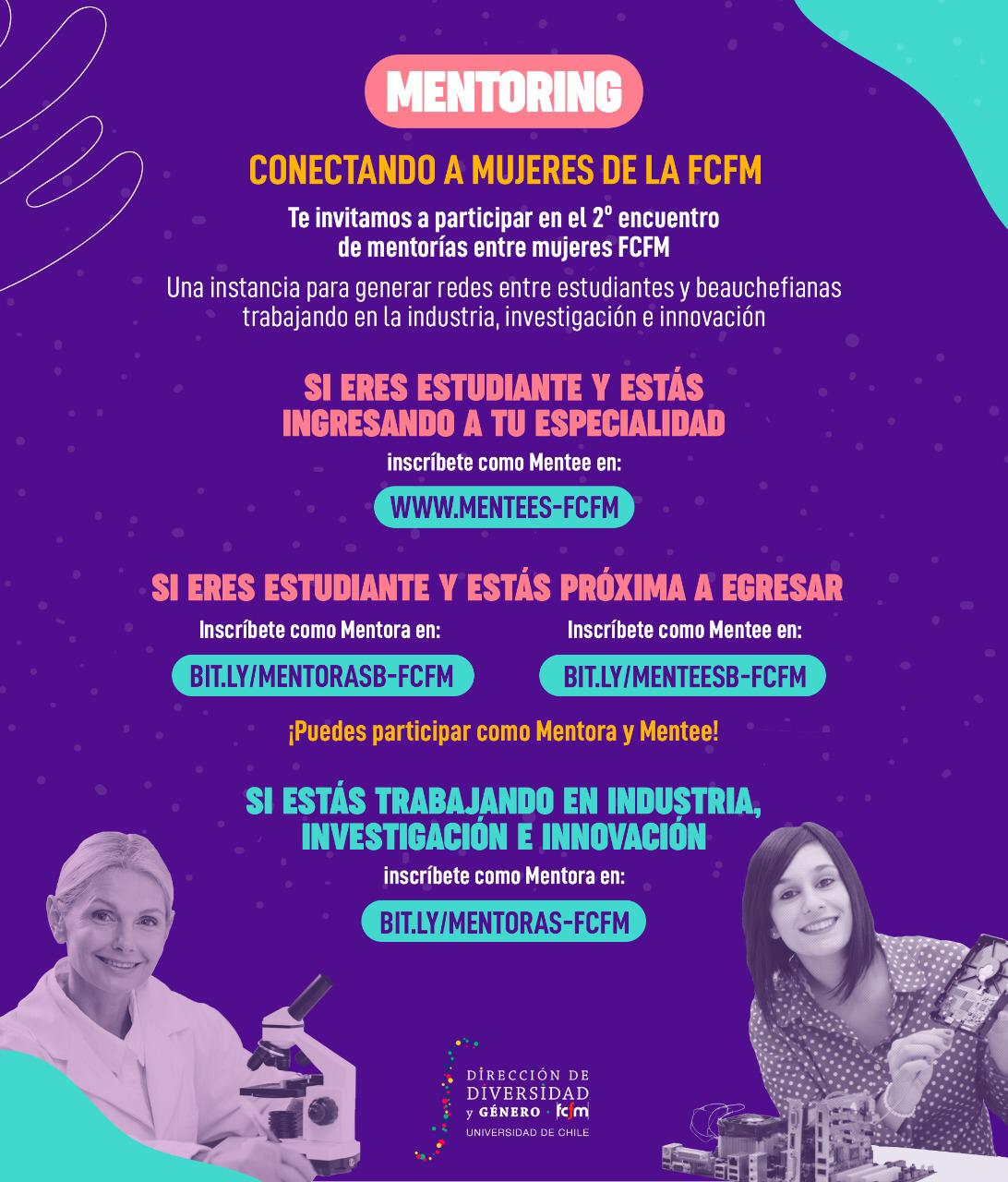 MENTORING

CONECTANDO A MUJERES DE LA FCFM

Te invitamos a participar en el 2º encuentro de mentorías entre mujeres FCFM

Una instancia para generar redes entre estudiantes y beauchefianas trabajando en la industria, investigación e innovación

SI ERES ESTUDIANTE Y ESTÁS INGRESANDO A TU ESPECIALIDAD

inscríbete como Mentee en:

WWW.MENTEES-FCFM

SI ERES ESTUDIANTE Y ESTÁS PRÓXIMA A EGRESAR

Inscríbete como Mentora en:

BIT.LY/MENTORASB-FCFM

Inscríbete como Mentee en:

BIT.LY/MENTEESB-FCFM

¡Puedes participar como Mentora y Mentee!

SI ESTÁS TRABAJANDO EN INDUSTRIA, INVESTIGACIÓN E INNOVACIÓN

inscríbete como Mentora en:

BIT.LY/MENTORAS-FCFM

DIRECCIÓN DE DIVERSIDAD y GÉNERO · fcfm
UNIVERSIDAD DE CHILE